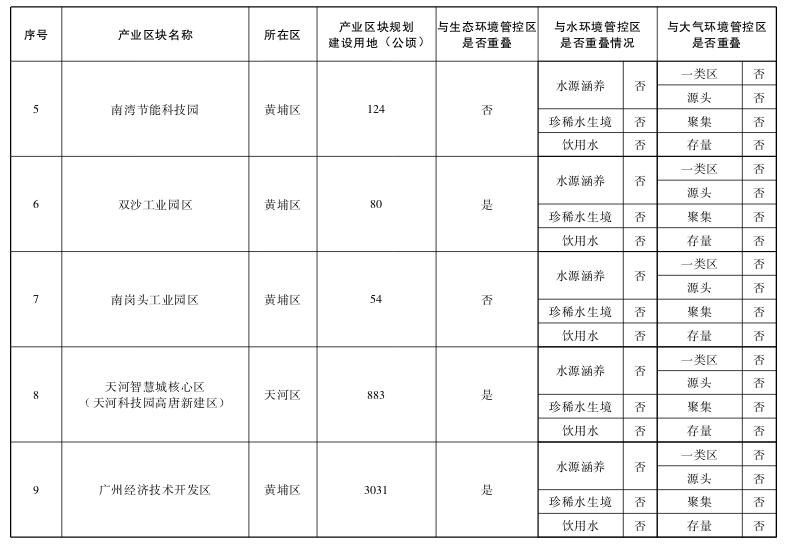 | 序号 | 产业区块名称 | 所在区 | 产业区块规划建设用地（公顷） | 与生态环境管控区是否重叠 | 与水环境管控区是否重叠情况 | | 与大气环境管控区是否重叠 | |
|---|---|---|---|---|---|---|---|---|
| 5 | 南湾节能科技园 | 黄埔区 | 124 | 否 | 水源涵养 | 否 | 一类区 | 否 |
| | | | | | | | 源头 | 否 |
| | | | | | 珍稀水生境 | 否 | 聚集 | 否 |
| | | | | | 饮用水 | 否 | 存量 | 否 |
| 6 | 双沙工业园区 | 黄埔区 | 80 | 是 | 水源涵养 | 否 | 一类区 | 否 |
| | | | | | | | 源头 | 否 |
| | | | | | 珍稀水生境 | 否 | 聚集 | 否 |
| | | | | | 饮用水 | 否 | 存量 | 否 |
| 7 | 南岗头工业园区 | 黄埔区 | 54 | 否 | 水源涵养 | 否 | 一类区 | 否 |
| | | | | | | | 源头 | 否 |
| | | | | | 珍稀水生境 | 否 | 聚集 | 否 |
| | | | | | 饮用水 | 否 | 存量 | 否 |
| 8 | 天河智慧城核心区（天河科技园高唐新建区） | 天河区 | 883 | 是 | 水源涵养 | 否 | 一类区 | 否 |
| | | | | | | | 源头 | 否 |
| | | | | | 珍稀水生境 | 否 | 聚集 | 否 |
| | | | | | 饮用水 | 否 | 存量 | 否 |
| 9 | 广州经济技术开发区 | 黄埔区 | 3031 | 是 | 水源涵养 | 否 | 一类区 | 否 |
| | | | | | | | 源头 | 否 |
| | | | | | 珍稀水生境 | 否 | 聚集 | 否 |
| | | | | | 饮用水 | 否 | 存量 | 否 |